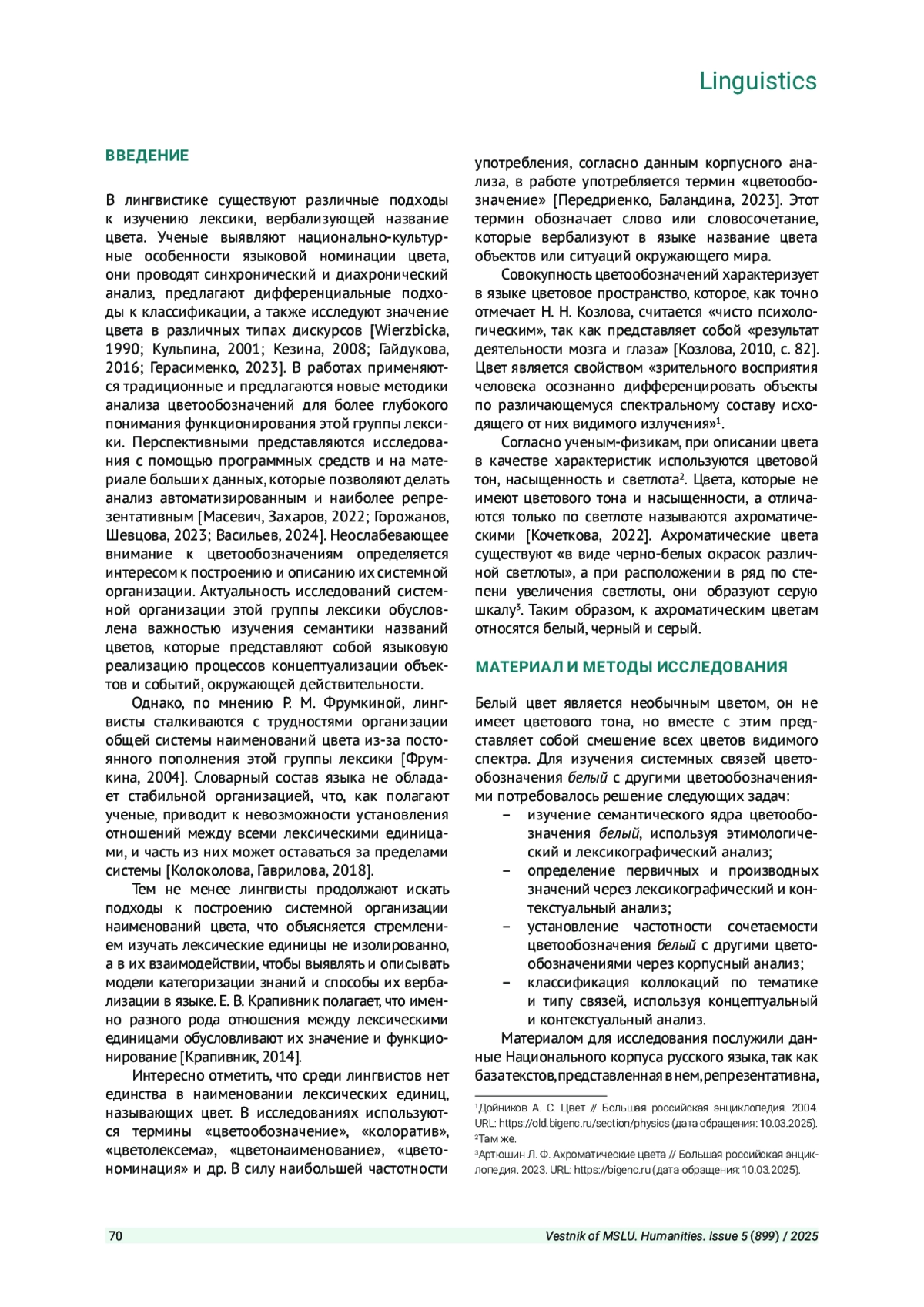 Linguistics

ВВЕДЕНИЕ

В лингвистике существуют различные подходы к изучению лексики, вербализующей название цвета. Ученые выявляют национально-культурные особенности языковой номинации цвета, они проводят синхронический и диахронический анализ, предлагают дифференциальные подходы к классификации, а также исследуют значение цвета в различных типах дискурсов [Wierzbicka, 1990; Кульпина, 2001; Кезина, 2008; Гайдукова, 2016; Герасименко, 2023]. В работах применяются традиционные и предлагаются новые методики анализа цветообозначений для более глубокого понимания функционирования этой группы лексики. Перспективными представляются исследования с помощью программных средств и на материале больших данных, которые позволяют делать анализ автоматизированным и наиболее репрезентативным [Масевич, Захаров, 2022; Горожанов, Шевцова, 2023; Васильев, 2024]. Неослабевающее внимание к цветообозначениям определяется интересом к построению и описанию их системной организации. Актуальность исследований системной организации этой группы лексики обусловлена важностью изучения семантики названий цветов, которые представляют собой языковую реализацию процессов концептуализации объектов и событий, окружающей действительности.

Однако, по мнению Р. М. Фрумкиной, лингвисты сталкиваются с трудностями организации общей системы наименований цвета из-за постоянного пополнения этой группы лексики [Фрумкина, 2004]. Словарный состав языка не обладает стабильной организацией, что, как полагают ученые, приводит к невозможности установления отношений между всеми лексическими единицами, и часть из них может оставаться за пределами системы [Колоколова, Гаврилова, 2018].

Тем не менее лингвисты продолжают искать подходы к построению системной организации наименований цвета, что объясняется стремлением изучать лексические единицы не изолированно, а в их взаимодействии, чтобы выявлять и описывать модели категоризации знаний и способы их вербализации в языке. Е. В. Крапивник полагает, что именно разного рода отношения между лексическими единицами обусловливают их значение и функционирование [Крапивник, 2014].

Интересно отметить, что среди лингвистов нет единства в наименовании лексических единиц, называющих цвет. В исследованиях используются термины «цветообозначение», «колоратив», «цветолексема», «цветонаименование», «цветономинация» и др. В силу наибольшей частотности употребления, согласно данным корпусного анализа, в работе употребляется термин «цветообозначение» [Передриенко, Баландина, 2023]. Этот термин обозначает слово или словосочетание, которые вербализуют в языке название цвета объектов или ситуаций окружающего мира.

Совокупность цветообозначений характеризует в языке цветовое пространство, которое, как точно отмечает Н. Н. Козлова, считается «чисто психологическим», так как представляет собой «результат деятельности мозга и глаза» [Козлова, 2010, с. 82]. Цвет является свойством «зрительного восприятия человека осознанно дифференцировать объекты по различающемуся спектральному составу исходящего от них видимого излучения»$^1$.

Согласно ученым-физикам, при описании цвета в качестве характеристик используются цветовой тон, насыщенность и светлота$^2$. Цвета, которые не имеют цветового тона и насыщенности, а отличаются только по светлоте называются ахроматическими [Кочеткова, 2022]. Ахроматические цвета существуют «в виде черно-белых окрасок различной светлоты», а при расположении в ряд по степени увеличения светлоты, они образуют серую шкалу$^3$. Таким образом, к ахроматическим цветам относятся белый, черный и серый.

МАТЕРИАЛ И МЕТОДЫ ИССЛЕДОВАНИЯ

Белый цвет является необычным цветом, он не имеет цветового тона, но вместе с этим представляет собой смешение всех цветов видимого спектра. Для изучения системных связей цветообозначения белый с другими цветообозначениями потребовалось решение следующих задач:
– изучение семантического ядра цветообозначения белый, используя этимологический и лексикографический анализ;
– определение первичных и производных значений через лексикографический и контекстуальный анализ;
– установление частотности сочетаемости цветообозначения белый с другими цветообозначениями через корпусный анализ;
– классификация коллокаций по тематике и типу связей, используя концептуальный и контекстуальный анализ.

Материалом для исследования послужили данные Национального корпуса русского языка, так как база текстов, представленная в нем, репрезентативна,

$^1$Дойников А. С. Цвет // Большая российская энциклопедия. 2004. URL: https://old.bigenc.ru/section/physics (дата обращения: 10.03.2025).
$^2$Там же.
$^3$Артюшин Л. Ф. Ахроматические цвета // Большая российская энциклопедия. 2023. URL: https://bigenc.ru (дата обращения: 10.03.2025).

70 Vestnik of MSLU. Humanities. Issue 5 (899) / 2025